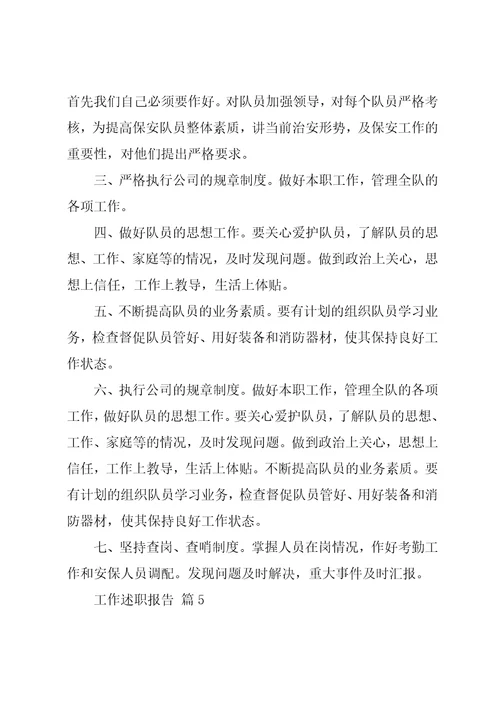 首先我们自己必须要作好。对队员加强领导，对每个队员严格考核，为提高保安队员整体素质，讲当前治安形势，及保安工作的重要性，对他们提出严格要求。

三、严格执行公司的规章制度。做好本职工作，管理全队的各项工作。

四、做好队员的思想工作。要关心爱护队员，了解队员的思想、工作、家庭等的情况，及时发现问题。做到政治上关心，思想上信任，工作上教导，生活上体贴。

五、不断提高队员的业务素质。要有计划的组织队员学习业务，检查督促队员管好、用好装备和消防器材，使其保持良好工作状态。

六、执行公司的规章制度。做好本职工作，管理全队的各项工作，做好队员的思想工作。要关心爱护队员，了解队员的思想、工作、家庭等的情况，及时发现问题。做到政治上关心，思想上信任，工作上教导，生活上体贴。不断提高队员的业务素质。要有计划的组织队员学习业务，检查督促队员管好、用好装备和消防器材，使其保持良好工作状态。

七、坚持查岗、查哨制度。掌握人员在岗情况，作好考勤工作和安保人员调配。发现问题及时解决，重大事件及时汇报。

工作述职报告 篇5